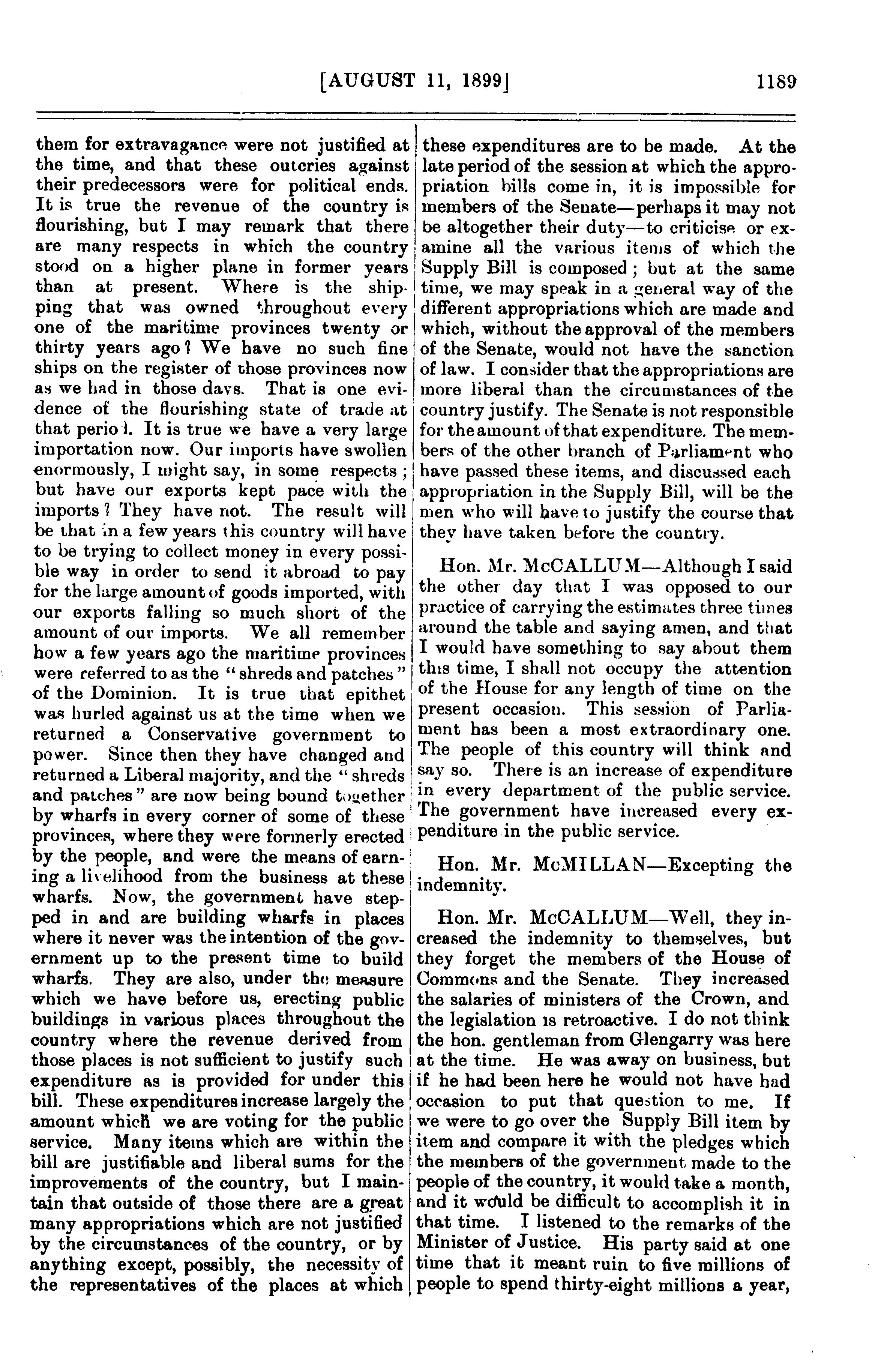 [AUGUST 11, 1899] 1189

them for extravagance were not justified at the time, and that these outcries against their predecessors were for political ends. It is true the revenue of the country is flourishing, but I may remark that there are many respects in which the country stood on a higher plane in former years than at present. Where is the shipping that was owned throughout every one of the maritime provinces twenty or thirty years ago? We have no such fine ships on the register of those provinces now as we had in those days. That is one evidence of the flourishing state of trade at that period. It is true we have a very large importation now. Our imports have swollen enormously, I might say, in some respects; but have our exports kept pace with the imports? They have not. The result will be that in a few years this country will have to be trying to collect money in every possible way in order to send it abroad to pay for the large amount of goods imported, with our exports falling so much short of the amount of our imports. We all remember how a few years ago the maritime provinces were referred to as the "shreds and patches" of the Dominion. It is true that epithet was hurled against us at the time when we returned a Conservative government to power. Since then they have changed and returned a Liberal majority, and the "shreds and patches" are now being bound together by wharfs in every corner of some of these provinces, where they were formerly erected by the people, and were the means of earning a livelihood from the business at these wharfs. Now, the government have stepped in and are building wharfs in places where it never was the intention of the government up to the present time to build wharfs. They are also, under the measure which we have before us, erecting public buildings in various places throughout the country where the revenue derived from those places is not sufficient to justify such expenditure as is provided for under this bill. These expenditures increase largely the amount which we are voting for the public service. Many items which are within the bill are justifiable and liberal sums for the improvements of the country, but I maintain that outside of those there are a great many appropriations which are not justified by the circumstances of the country, or by anything except, possibly, the necessity of the representatives of the places at which these expenditures are to be made. At the late period of the session at which the appropriation bills come in, it is impossible for members of the Senate—perhaps it may not be altogether their duty—to criticise or examine all the various items of which the Supply Bill is composed; but at the same time, we may speak in a general way of the different appropriations which are made and which, without the approval of the members of the Senate, would not have the sanction of law. I consider that the appropriations are more liberal than the circumstances of the country justify. The Senate is not responsible for the amount of that expenditure. The members of the other branch of Parliament who have passed these items, and discussed each appropriation in the Supply Bill, will be the men who will have to justify the course that they have taken before the country.

Hon. Mr. McCALLUM—Although I said the other day that I was opposed to our practice of carrying the estimates three times around the table and saying amen, and that I would have something to say about them this time, I shall not occupy the attention of the House for any length of time on the present occasion. This session of Parliament has been a most extraordinary one. The people of this country will think and say so. There is an increase of expenditure in every department of the public service. The government have increased every expenditure in the public service.

Hon. Mr. McMILLAN—Excepting the indemnity.

Hon. Mr. McCALLUM—Well, they increased the indemnity to themselves, but they forget the members of the House of Commons and the Senate. They increased the salaries of ministers of the Crown, and the legislation is retroactive. I do not think the hon. gentleman from Glengarry was here at the time. He was away on business, but if he had been here he would not have had occasion to put that question to me. If we were to go over the Supply Bill item by item and compare it with the pledges which the members of the government made to the people of the country, it would take a month, and it would be difficult to accomplish it in that time. I listened to the remarks of the Minister of Justice. His party said at one time that it meant ruin to five millions of people to spend thirty-eight millions a year,